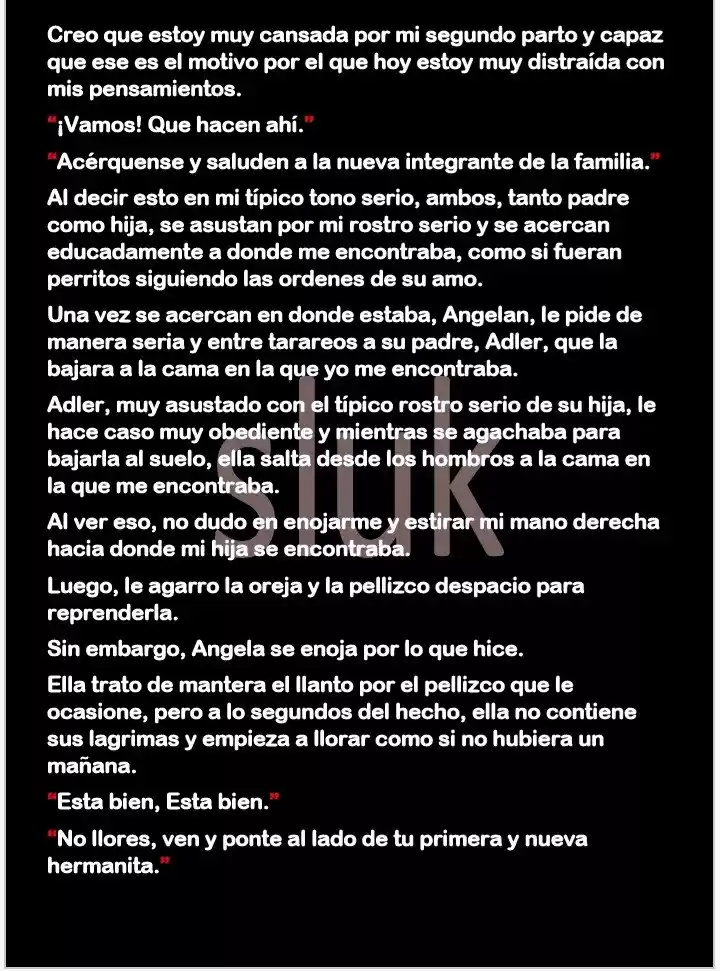 Creo que estoy muy cansada por mi segundo parto y capaz que ese es el motivo por el que hoy estoy muy distraída con mis pensamientos.

"¡Vamos! Que hacen ahí."

"Acérquense y saluden a la nueva integrante de la familia."

Al decir esto en mi típico tono serio, ambos, tanto padre como hija, se asustan por mi rostro serio y se acercan educadamente a donde me encontraba, como si fueran perritos siguiendo las ordenes de su amo.

Una vez se acercan en donde estaba, Angelan, le pide de manera seria y entre tarareos a su padre, Adler, que la bajara a la cama en la que yo me encontraba.

Adler, muy asustado con el típico rostro serio de su hija, le hace caso muy obediente y mientras se agachaba para bajarla al suelo, ella salta desde los hombros a la cama en la que me encontraba.

Al ver eso, no dudo en enojarme y estirar mi mano derecha hacia donde mi hija se encontraba.

Luego, le agarro la oreja y la pellizco despacio para reprenderla.

Sin embargo, Angela se enoja por lo que hice.

Ella trato de mantera el llanto por el pellizco que le ocasione, pero a lo segundos del hecho, ella no contiene sus lagrimas y empieza a llorar como si no hubiera un mañana.

"Esta bien, Esta bien."

"No llores, ven y ponte al lado de tu primera y nueva hermanita."

sluk